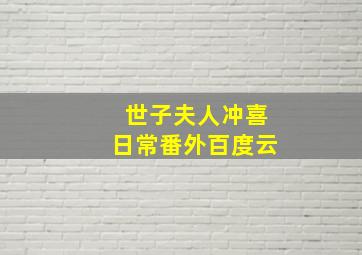 世子夫人冲喜
日常番外百度云